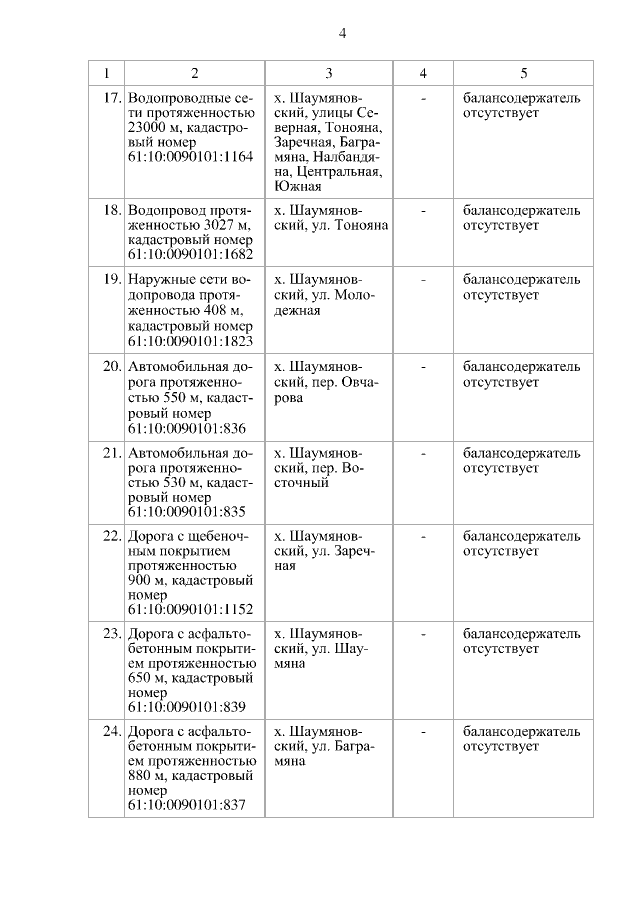 4

| 1 | 2 | 3 | 4 | 5 |
|---|---|---|---|---|
| 17. | Водопроводные сети протяженностью 23000 м, кадастровый номер 61:10:0090101:1164 | х. Шаумяновский, улицы Северная, Тонояна, Заречная, Баграмяна, Налбандяна, Центральная, Южная | - | балансодержатель отсутствует |
| 18. | Водопровод протяженностью 3027 м, кадастровый номер 61:10:0090101:1682 | х. Шаумяновский, ул. Тонояна | - | балансодержатель отсутствует |
| 19. | Наружные сети водопровода протяженностью 408 м, кадастровый номер 61:10:0090101:1823 | х. Шаумяновский, ул. Молодежная | - | балансодержатель отсутствует |
| 20. | Автомобильная дорога протяженностью 550 м, кадастровый номер 61:10:0090101:836 | х. Шаумяновский, пер. Овчарова | - | балансодержатель отсутствует |
| 21. | Автомобильная дорога протяженностью 530 м, кадастровый номер 61:10:0090101:835 | х. Шаумяновский, пер. Восточный | - | балансодержатель отсутствует |
| 22. | Дорога с щебеночным покрытием протяженностью 900 м, кадастровый номер 61:10:0090101:1152 | х. Шаумяновский, ул. Заречная | - | балансодержатель отсутствует |
| 23. | Дорога с асфальтобетонным покрытием протяженностью 650 м, кадастровый номер 61:10:0090101:839 | х. Шаумяновский, ул. Шаумяна | - | балансодержатель отсутствует |
| 24. | Дорога с асфальтобетонным покрытием протяженностью 880 м, кадастровый номер 61:10:0090101:837 | х. Шаумяновский, ул. Баграмяна | - | балансодержатель отсутствует |